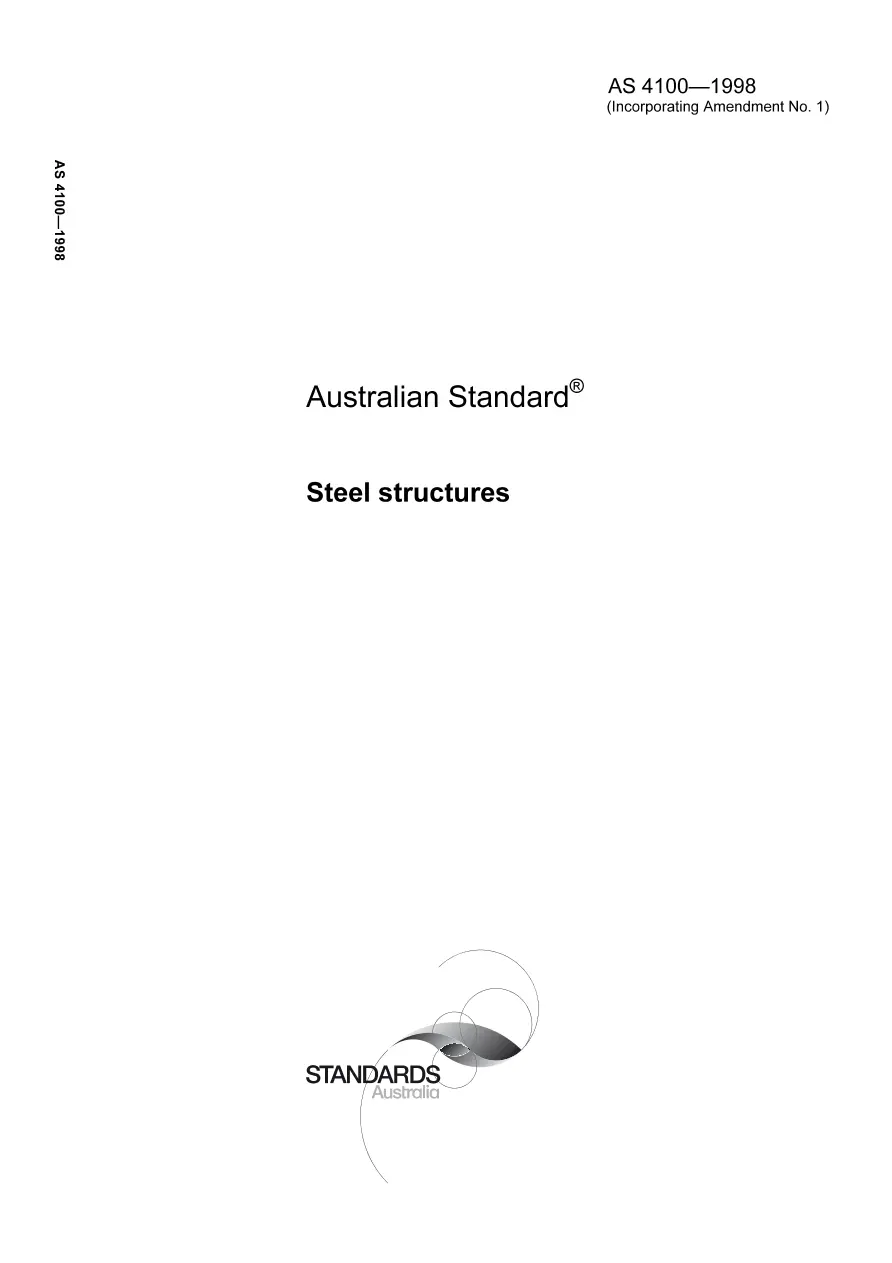 AS 4100—1998
(Incorporating Amendment No. 1)

AS 4100—1998

Australian Standard®

Steel structures

STANDARDS
Australia